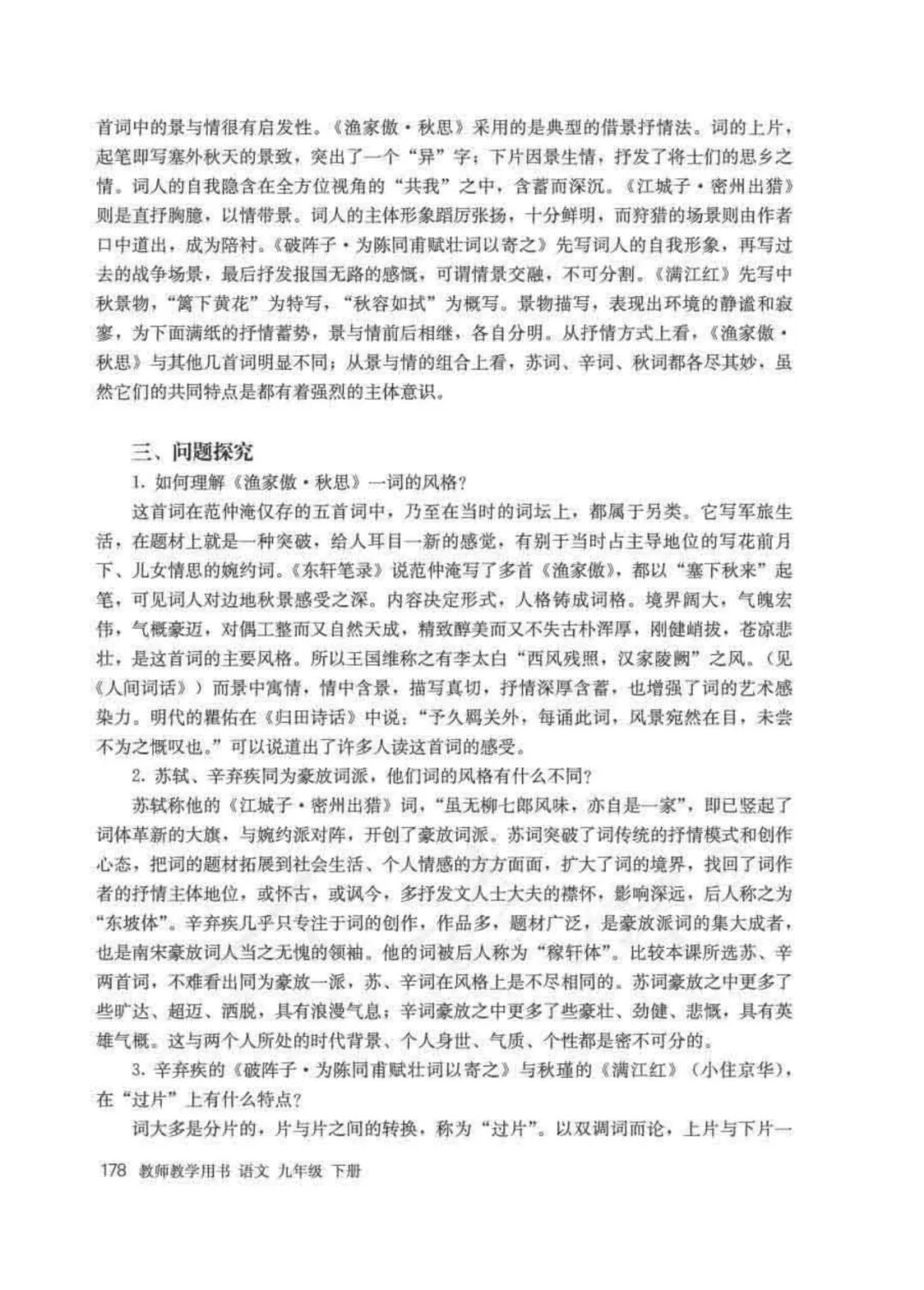 首词中的景与情很有启发性。《渔家傲·秋思》采用的是典型的借景抒情法。词的上片，起笔即写塞外秋天的景致，突出了一个“异”字；下片因景生情，抒发了将士们的思乡之情。词人的自我隐含在全方位视角的“共我”之中，含蓄而深沉。《江城子·密州出猎》则是直抒胸臆，以情带景。词人的主体形象蹈厉张扬，十分鲜明，而狩猎的场景则由作者口中道出，成为陪衬。《破阵子·为陈同甫赋壮词以寄之》先写词人的自我形象，再写过去的战争场景，最后抒发报国无路的感慨，可谓情景交融，不可分割。《满江红》先写中秋景物，“篱下黄花”为特写，“秋容如拭”为概写。景物描写，表现出环境的静谧和寂寥，为下面满纸的抒情蓄势，景与情前后相继，各自分明。从抒情方式上看，《渔家傲·秋思》与其他几首词明显不同；从景与情的组合上看，苏词、辛词、秋词都各尽其妙，虽然它们的共同特点是都有着强烈的主体意识。

三、问题探究

1. 如何理解《渔家傲·秋思》一词的风格？

这首词在范仲淹仅存的五首词中，乃至在当时的词坛上，都属于另类。它写军旅生活，在题材上就是一种突破，给人耳目一新的感觉，有别于当时占主导地位的写花前月下、儿女情思的婉约词。《东轩笔录》说范仲淹写了多首《渔家傲》，都以“塞下秋来”起笔，可见词人对边地秋景感受之深。内容决定形式，人格铸成词格。境界阔大，气魄宏伟，气概豪迈，对偶工整而又自然天成，精致醇美而又不失古朴浑厚，刚健峭拔，苍凉悲壮，是这首词的主要风格。所以王国维称之有李太白“西风残照，汉家陵阙”之风。（见《人间词话》）而景中寓情，情中含景，描写真切，抒情深厚含蓄，也增强了词的艺术感染力。明代的瞿佑在《归田诗话》中说：“予久羁关外，每诵此词，风景宛然在目，未尝不为之慨叹也。”可以说道出了许多人读这首词的感受。

2. 苏轼、辛弃疾同为豪放词派，他们词的风格有什么不同？

苏轼称他的《江城子·密州出猎》词，“虽无柳七郎风味，亦自是一家”，即已竖起了词体革新的大旗，与婉约派对阵，开创了豪放词派。苏词突破了词传统的抒情模式和创作心态，把词的题材拓展到社会生活、个人情感的方方面面，扩大了词的境界，找回了词作者的抒情主体地位，或怀古，或讽今，多抒发文人士大夫的襟怀，影响深远，后人称之为“东坡体”。辛弃疾几乎只专注于词的创作，作品多，题材广泛，是豪放派词的集大成者，也是南宋豪放词人当之无愧的领袖。他的词被后人称为“稼轩体”。比较本课所选苏、辛两首词，不难看出同为豪放一派，苏、辛词在风格上是不尽相同的。苏词豪放之中更多了些旷达、超迈、洒脱，具有浪漫气息；辛词豪放之中更多了些豪壮、劲健、悲慨，具有英雄气概。这与两个人所处的时代背景、个人身世、气质、个性都是密不可分的。

3. 辛弃疾的《破阵子·为陈同甫赋壮词以寄之》与秋瑾的《满江红》（小住京华），在“过片”上有什么特点？

词大多是分片的，片与片之间的转换，称为“过片”。以双调词而论，上片与下片一

178 教师教学用书 语文 九年级 下册